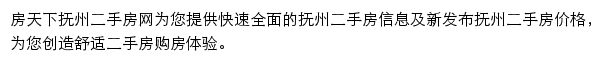 房天下抚州二手房网为您提供快速全面的抚州二手房信息及新发布抚州二手房价格，为您创造舒适二手房购房体验。